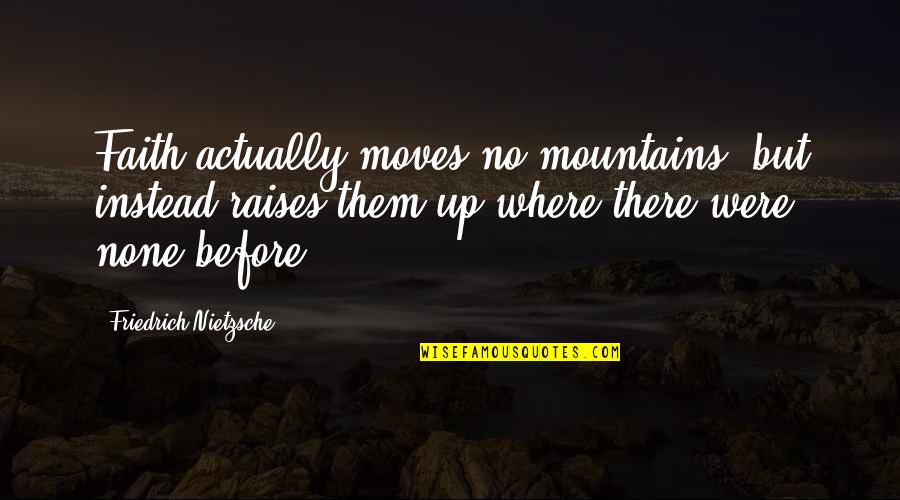 Faith actually moves no mountains, but instead raises them up where there were none before.

Friedrich Nietzsche

WISEFAMOUSQUOTES.COM